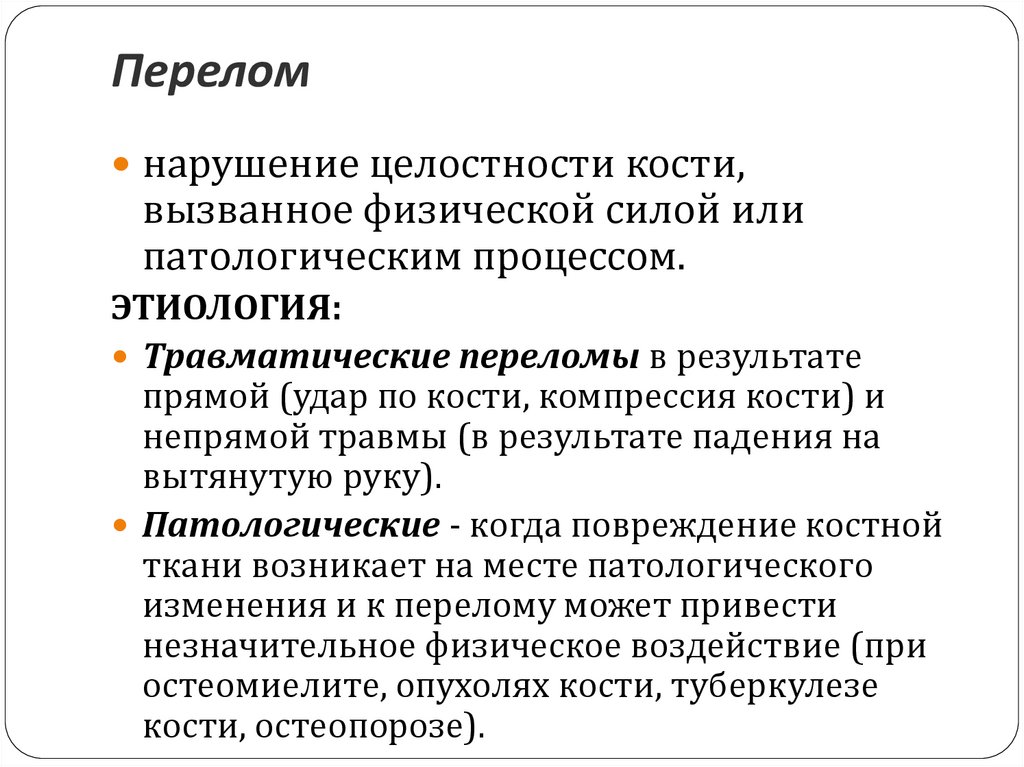 Перелом

нарушение целостности кости, вызванное физической силой или патологическим процессом.

ЭТИОЛОГИЯ:

Травматические переломы в результате прямой (удар по кости, компрессия кости) и непрямой травмы (в результате падения на вытянутую руку).

Патологические - когда повреждение костной ткани возникает на месте патологического изменения и к перелому может привести незначительное физическое воздействие (при остеомиелите, опухолях кости, туберкулезе кости, остеопорозе).